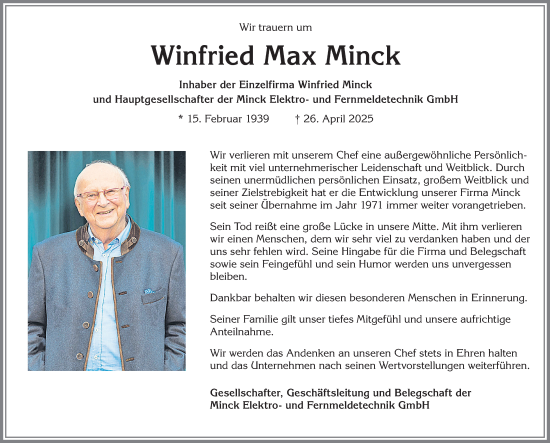 Wir trauern um

Winfried Max Minck

Inhaber der Einzelfirma Winfried Minck
und Hauptgesellschafter der Minck Elektro- und Fernmeldetechnik GmbH

* 15. Februar 1939 † 26. April 2025

Wir verlieren mit unserem Chef eine außergewöhnliche Persönlichkeit mit viel unternehmerischer Leidenschaft und Weitblick. Durch seinen unermüdlichen persönlichen Einsatz, großem Weitblick und seiner Zielstrebigkeit hat er die Entwicklung unserer Firma Minck seit seiner Übernahme im Jahr 1971 immer weiter vorangetrieben.

Sein Tod reißt eine große Lücke in unsere Mitte. Mit ihm verlieren wir einen Menschen, dem wir sehr viel zu verdanken haben und der uns sehr fehlen wird. Seine Hingabe für die Firma und Belegschaft sowie sein Feingefühl und sein Humor werden uns unvergessen bleiben.

Dankbar behalten wir diesen besonderen Menschen in Erinnerung.

Seiner Familie gilt unser tiefes Mitgefühl und unsere aufrichtige Anteilnahme.

Wir werden das Andenken an unseren Chef stets in Ehren halten und das Unternehmen nach seinen Wertvorstellungen weiterführen.

Gesellschafter, Geschäftsleitung und Belegschaft der
Minck Elektro- und Fernmeldetechnik GmbH